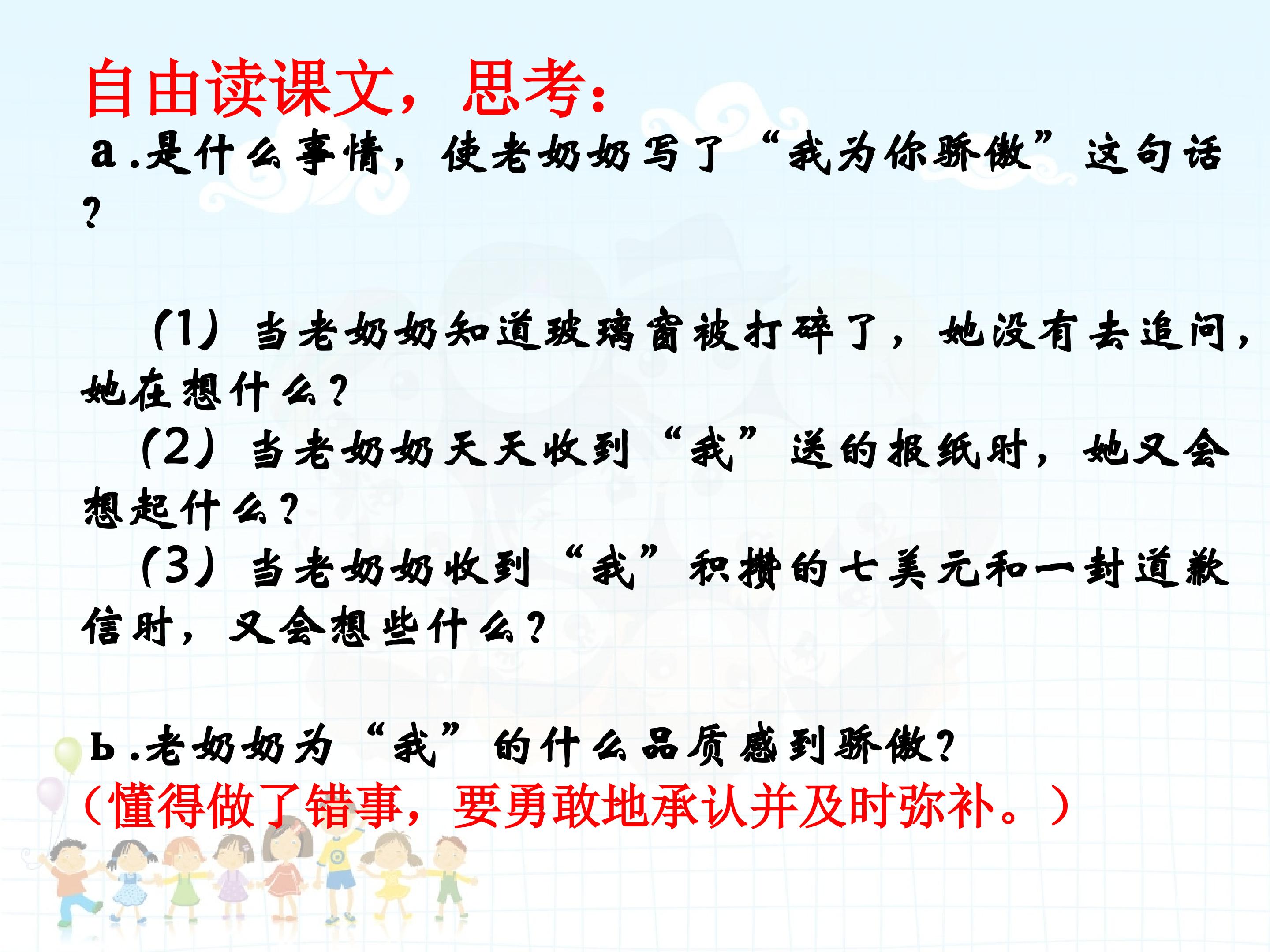 自由读课文，思考：

a.是什么事情，使老奶奶写了“我为你骄傲”这句话？

(1)当老奶奶知道玻璃窗被打碎了，她没有去追问，她在想什么？

(2)当老奶奶天天收到“我”送的报纸时，她又会想起什么？

(3)当老奶奶收到“我”积攒的七美元和一封道歉信时，又会想些什么？

b.老奶奶为“我”的什么品质感到骄傲？

（懂得做了错事，要勇敢地承认并及时弥补。）